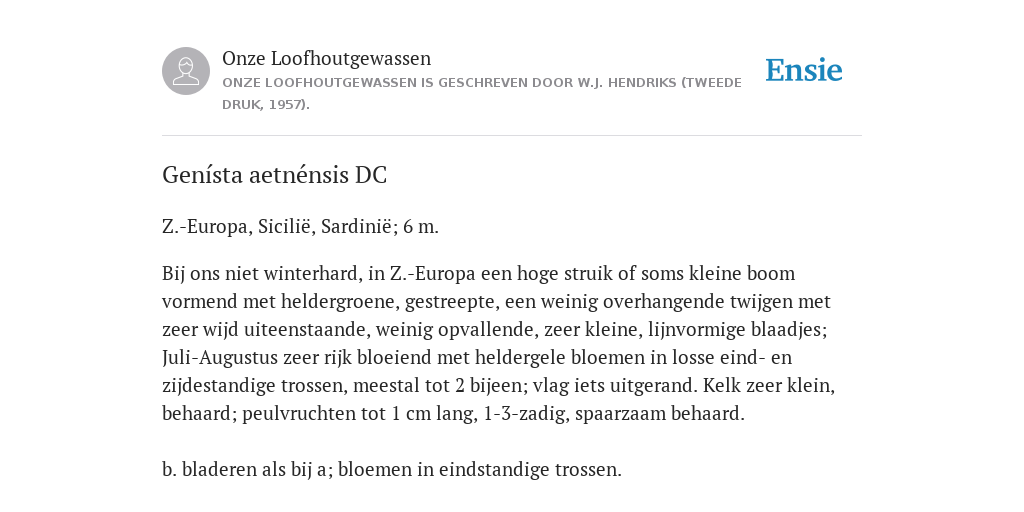 Onze Loofhoutgewassen
ONZE LOOFHOUTGEWASSEN IS GESCHREVEN DOOR W.J. HENDRIKS (TWEEDE DRUK, 1957).

Ensie

Genísta aetnénsis DC

Z.-Europa, Sicilië, Sardinië; 6 m.

Bij ons niet winterhard, in Z.-Europa een hoge struik of soms kleine boom vormend met heldergroene, gestreepte, een weinig overhangende twijgen met zeer wijd uiteenstaande, weinig opvallende, zeer kleine, lijnvormige blaadjes; Juli-Augustus zeer rijk bloeiend met heldergele bloemen in losse eind- en zijdestandige trossen, meestal tot 2 bijeen; vlag iets uitgerand. Kelk zeer klein, behaard; peulvruchten tot 1 cm lang, 1-3-zadig, spaarzaam behaard.

b. bladeren als bij a; bloemen in eindstandige trossen.